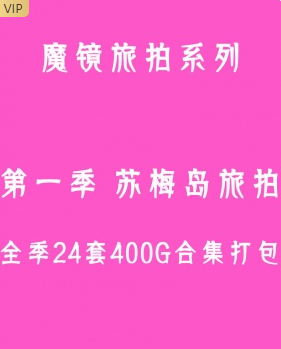 VIP

魔镜旅拍系列

第一季 苏梅岛旅拍

全季24套400G合集打包